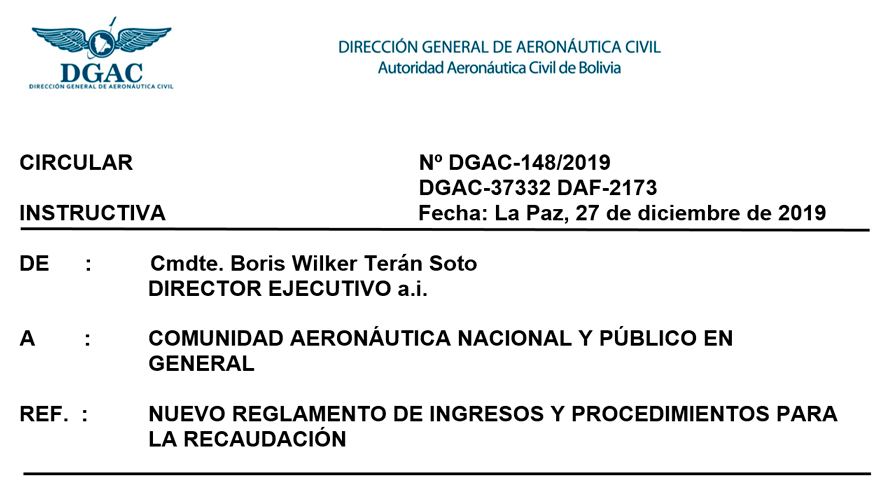 DGAC
DIRECCIÓN GENERAL DE AERONÁUTICA CIVIL

DIRECCIÓN GENERAL DE AERONÁUTICA CIVIL
Autoridad Aeronáutica Civil de Bolivia

CIRCULAR
INSTRUCTIVA

Nº DGAC-148/2019
DGAC-37332 DAF-2173
Fecha: La Paz, 27 de diciembre de 2019

DE : Cmdte. Boris Wilker Terán Soto
DIRECTOR EJECUTIVO a.i.

A : COMUNIDAD AERONÁUTICA NACIONAL Y PÚBLICO EN GENERAL

REF. : NUEVO REGLAMENTO DE INGRESOS Y PROCEDIMIENTOS PARA LA RECAUDACIÓN